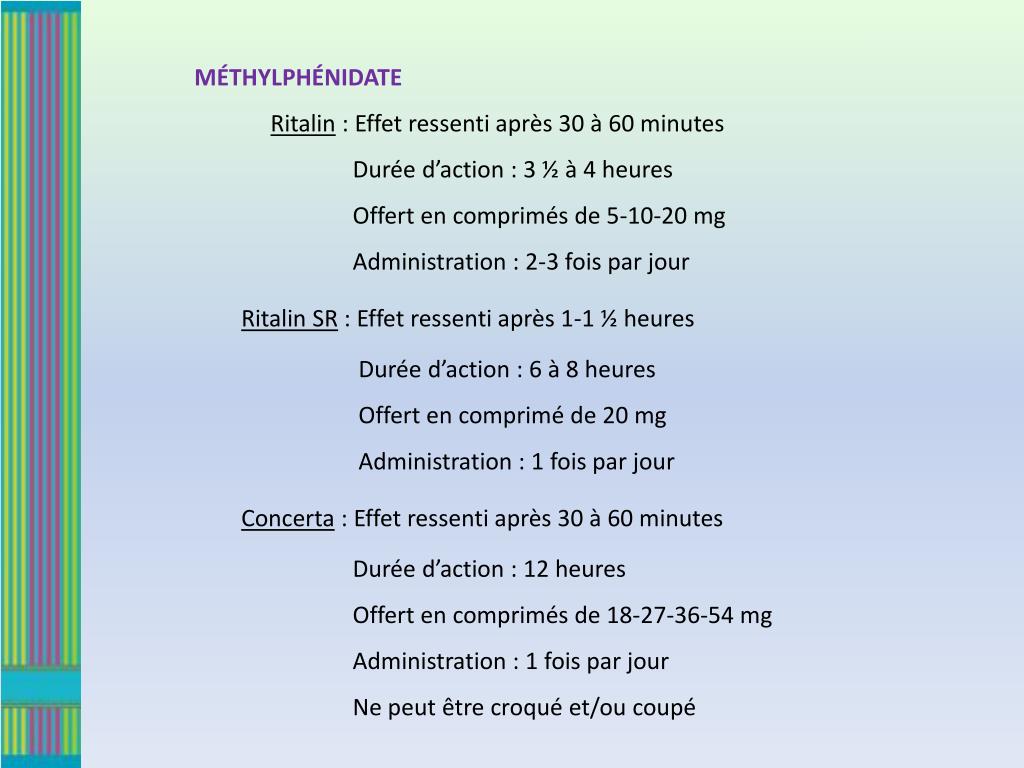 MÉTHYLPHÉNIDATE

Ritalin : Effet ressenti après 30 à 60 minutes

Durée d’action : 3 ½ à 4 heures

Offert en comprimés de 5-10-20 mg

Administration : 2-3 fois par jour

Ritalin SR : Effet ressenti après 1-1 ½ heures

Durée d’action : 6 à 8 heures

Offert en comprimé de 20 mg

Administration : 1 fois par jour

Concerta : Effet ressenti après 30 à 60 minutes

Durée d’action : 12 heures

Offert en comprimés de 18-27-36-54 mg

Administration : 1 fois par jour

Ne peut être croqué et/ou coupé